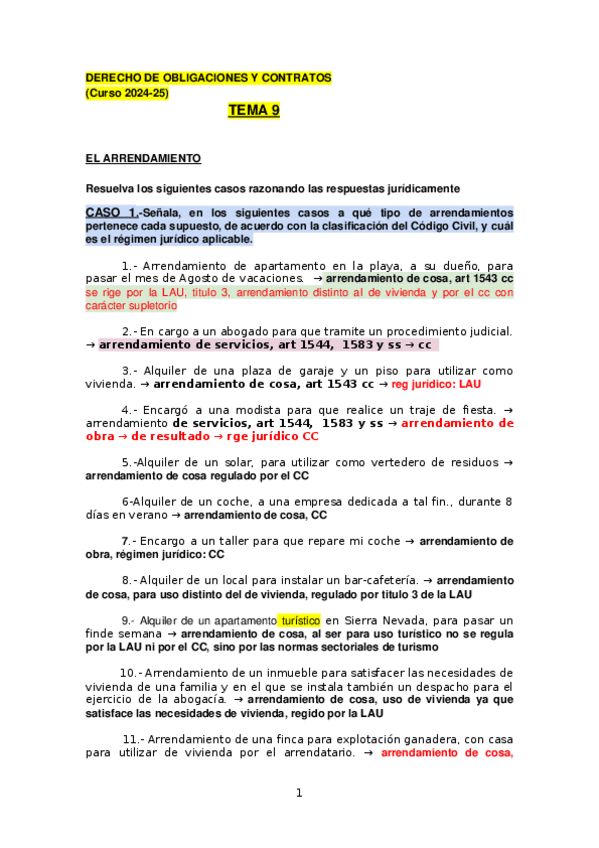 DERECHO DE OBLIGACIONES Y CONTRATOS
(Curso 2024-25)

TEMA 9

EL ARRENDAMIENTO

Resuelva los siguientes casos razonando las respuestas jurídicamente

CASO 1.-Señala, en los siguientes casos a qué tipo de arrendamientos pertenece cada supuesto, de acuerdo con la clasificación del Código Civil, y cuál es el régimen jurídico aplicable.

1.- Arrendamiento de apartamento en la playa, a su dueño, para pasar el mes de Agosto de vacaciones. → arrendamiento de cosa, art 1543 cc se rige por la LAU, titulo 3, arrendamiento distinto al de vivienda y por el cc con carácter supletorio

2.- En cargo a un abogado para que tramite un procedimiento judicial. → arrendamiento de servicios, art 1544, 1583 y ss → cc

3.- Alquiler de una plaza de garaje y un piso para utilizar como vivienda. → arrendamiento de cosa, art 1543 cc → reg jurídico: LAU

4.- Encargó a una modista para que realice un traje de fiesta. → arrendamiento de servicios, art 1544, 1583 y ss → arrendamiento de obra → de resultado → rge jurídico CC

5.-Alquiler de un solar, para utilizar como vertedero de residuos → arrendamiento de cosa regulado por el CC

6-Alquiler de un coche, a una empresa dedicada a tal fin., durante 8 días en verano → arrendamiento de cosa, CC

7.- Encargo a un taller para que repare mi coche → arrendamiento de obra, régimen jurídico: CC

8.- Alquiler de un local para instalar un bar-cafetería. → arrendamiento de cosa, para uso distinto del de vivienda, regulado por título 3 de la LAU

9.- Alquiler de un apartamento turístico en Sierra Nevada, para pasar un finde semana → arrendamiento de cosa, al ser para uso turístico no se regula por la LAU ni por el CC, sino por las normas sectoriales de turismo

10.- Arrendamiento de un inmueble para satisfacer las necesidades de vivienda de una familia y en el que se instala también un despacho para el ejercicio de la abogacía. → arrendamiento de cosa, uso de vivienda ya que satisface las necesidades de vivienda, regido por la LAU

11.- Arrendamiento de una finca para explotación ganadera, con casa para utilizar de vivienda por el arrendatario. → arrendamiento de cosa,

1